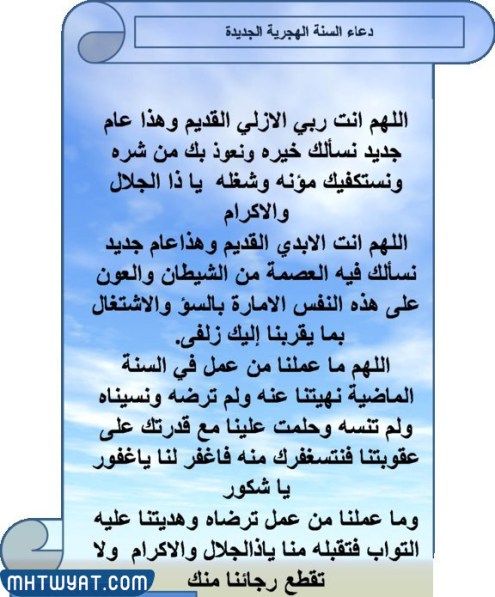 دعاء السنة الهجرية الجديدة

اللهم انت ربي الازلي القديم وهذا عام جديد نسألك خيره ونعوذ بك من شره ونستكفيك مؤنه وشغله يا ذا الجلال والاكرام
اللهم انت الابدي القديم وهذاعام جديد نسألك فيه العصمة من الشيطان والعون على هذه النفس الامارة بالسؤ والاشتغال بما يقربنا إليك زلفى.
اللهم ما عملنا من عمل في السنة الماضية نهيتنا عنه ولم ترضه ونسيناه ولم تنسه وحلمت علينا مع قدرتك على عقوبتنا فنتسغفرك منه فاغفر لنا ياغفور يا شكور
وما عملنا من عمل ترضاه وهديتنا عليه التواب فتقبله منا ياذالجلال والاكرام ولا تقطع رجائنا منك

MHTWYAT.COM